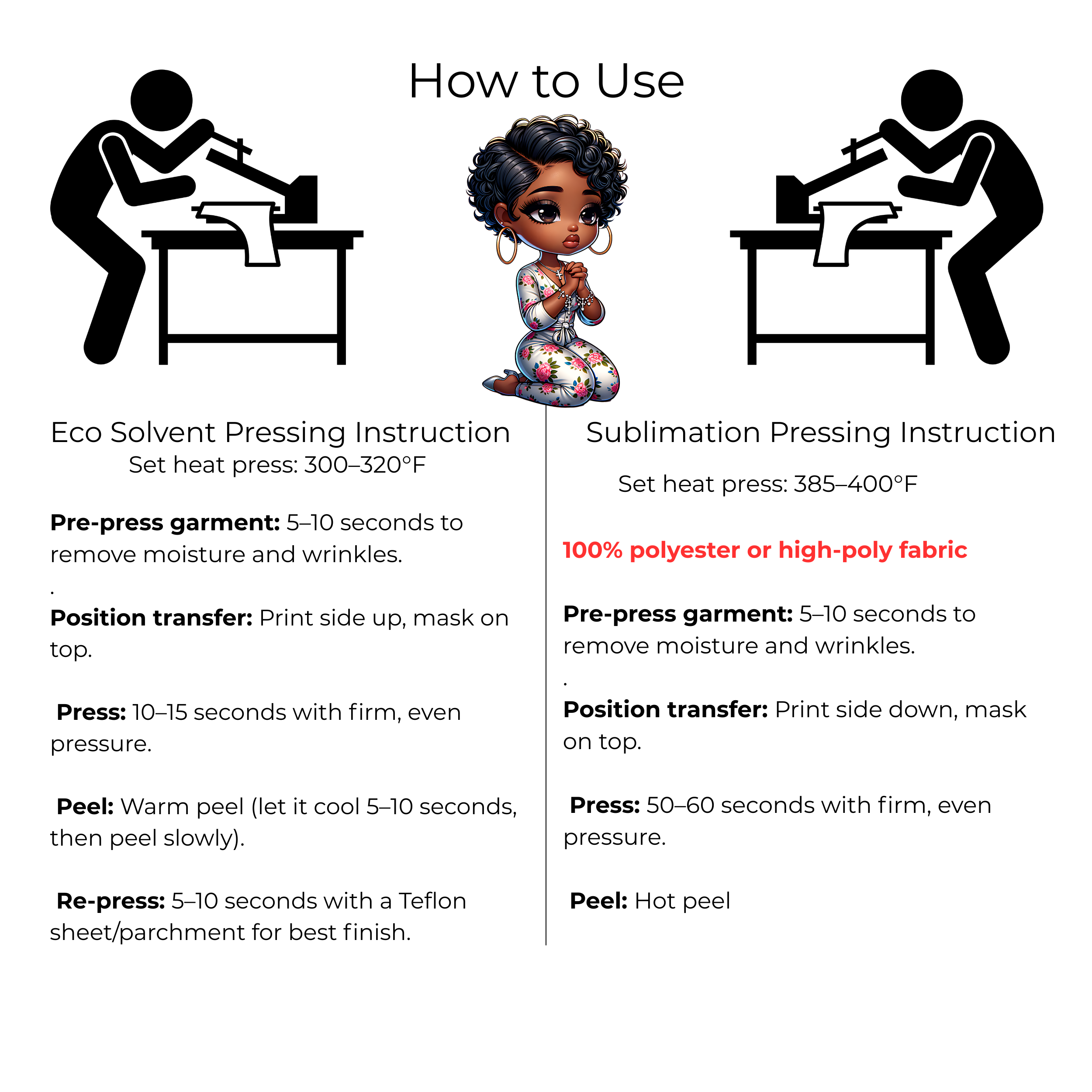 How to Use

Eco Solvent Pressing Instruction
Set heat press: 300–320°F

Pre-press garment: 5–10 seconds to remove moisture and wrinkles.
.
Position transfer: Print side up, mask on top.

Press: 10–15 seconds with firm, even pressure.

Peel: Warm peel (let it cool 5–10 seconds, then peel slowly).

Re-press: 5–10 seconds with a Teflon sheet/parchment for best finish.

Sublimation Pressing Instruction

Set heat press: 385–400°F

100% polyester or high-poly fabric

Pre-press garment: 5–10 seconds to remove moisture and wrinkles.
.
Position transfer: Print side down, mask on top.

Press: 50–60 seconds with firm, even pressure.

Peel: Hot peel